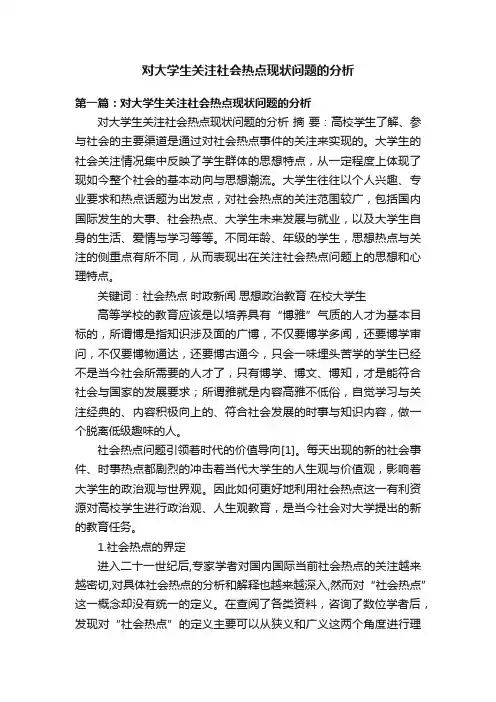 对大学生关注社会热点现状问题的分析

第一篇：对大学生关注社会热点现状问题的分析

对大学生关注社会热点现状问题的分析 摘 要：高校学生了解、参与社会的主要渠道是通过对社会热点事件的关注来实现的。大学生的社会关注情况集中反映了学生群体的思想特点，从一定程度上体现了现如今整个社会的基本动向与思想潮流。大学生往往以个人兴趣、专业要求和热点话题为出发点，对社会热点的关注范围较广，包括国内国际发生的大事、社会热点、大学生未来发展与就业，以及大学生自身的生活、爱情与学习等等。不同年龄、年级的学生，思想热点与关注的侧重点有所不同，从而表现出在关注社会热点问题上的思想和心理特点。

关键词：社会热点 时政新闻 思想政治教育 在校大学生

高等学校的教育应该是以培养具有“博雅”气质的人才为基本目标的，所谓博是指知识涉及面的广博，不仅要博学多闻，还要博学审问，不仅要博物通达，还要博古通今，只会一味埋头苦学的学生已经不是当今社会所需要的人才了，只有博学、博文、博知，才是能符合社会与国家的发展要求；所谓雅就是内容高雅不低俗，自觉学习与关注经典的、内容积极向上的、符合社会发展的时事与知识内容，做一个脱离低级趣味的人。

社会热点问题引领着时代的价值导向[1]。每天出现的新的社会事件、时事热点都剧烈的冲击着当代大学生的人生观与价值观，影响着大学生的政治观与世界观。因此如何更好地利用社会热点这一有利资源对高校学生进行政治观、人生观教育，是当今社会对大学提出的新的教育任务。

1.社会热点的界定

进入二十一世纪后,专家学者对国内国际当前社会热点的关注越来越密切,对具体社会热点的分析和解释也越来越深入,然而对“社会热点”这一概念却没有统一的定义。在查阅了各类资料，咨询了数位学者后，发现对“社会热点”的定义主要可以从狭义和广义这两个角度进行理